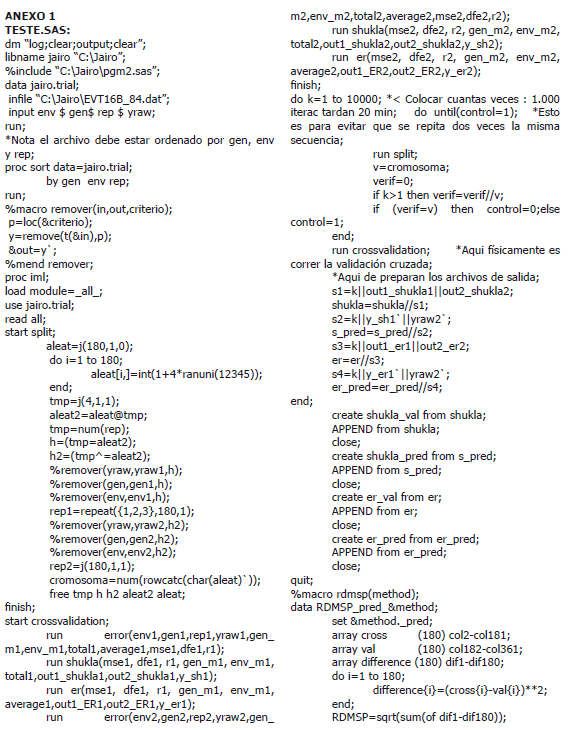 **ANEXO 1**
**TESTE.SAS:**
dm "log;clear;output;clear";
libname jairo "C:\Jairo";
%include "C:\Jairo\pgm2.sas";
data jairo.trial;
infile "C:\Jairo\EVT16B_84.dat";
input env $ gen$ rep $ yraw;
run;
*Nota el archivo debe estar ordenado por gen, env y rep;
proc sort data=jairo.trial;
by gen env rep;
run;
%macro remover(in,out,criterio);
p=loc(&criterio);
y=remove(t(&in),p);
&out=y`;
%mend remover;
proc iml;
load module=_all_;
use jairo.trial;
read all;
start split;
aleat=j(180,1,0);
do i=1 to 180;
aleat[i,]=int(1+4*ranuni(12345));
end;
tmp=j(4,1,1);
aleat2=aleat@tmp;
tmp=num(rep);
h=(tmp=aleat2);
h2=(tmp^=aleat2);
%remover(yraw,yraw1,h);
%remover(gen,gen1,h);
%remover(env,env1,h);
rep1=repeat({1,2,3},180,1);
%remover(yraw,yraw2,h2);
%remover(gen,gen2,h2);
%remover(env,env2,h2);
rep2=j(180,1,1);
cromosoma=num(rowcatc(char(aleat)`));
free tmp h h2 aleat2 aleat;
finish;
start crossvalidation;
run error(env1,gen1,rep1,yraw1,gen_m1,env_m1,total1,average1,mse1,dfe1,r1);
run shukla(mse1, dfe1, r1, gen_m1, env_m1, total1,out1_shukla1,out2_shukla1,y_sh1);
run er(mse1, dfe1, r1, gen_m1, env_m1, average1,out1_ER1,out2_ER1,y_er1);
run error(env2,gen2,rep2,yraw2,gen_m2,env_m2,total2,average2,mse2,dfe2,r2);
run shukla(mse2, dfe2, r2, gen_m2, env_m2, total2,out1_shukla2,out2_shukla2,y_sh2);
run er(mse2, dfe2, r2, gen_m2, env_m2, average2,out1_ER2,out2_ER2,y_er2);
finish;
do k=1 to 10000; *< Colocar cuantas veces : 1.000 iterac tardan 20 min; do until(control=1); *Esto es para evitar que se repita dos veces la misma secuencia;
run split;
v=cromosoma;
verif=0;
if k>1 then verif=verif//v;
if (verif=v) then control=0;else control=1;
end;
run crossvalidation; *Aqui físicamente es correr la validación cruzada;
*Aqui de preparan los archivos de salida;
s1=k||out1_shukla1||out2_shukla2;
shukla=shukla//s1;
s2=k||y_sh1`||yraw2`;
s_pred=s_pred//s2;
s3=k||out1_er1||out2_er2;
er=er//s3;
s4=k||y_er1`||yraw2`;
er_pred=er_pred//s4;
end;
create shukla_val from shukla;
APPEND from shukla;
close;
create shukla_pred from s_pred;
APPEND from s_pred;
close;
create er_val from er;
APPEND from er;
close;
create er_pred from er_pred;
APPEND from er_pred;
close;
quit;
%macro rdmsp(method);
data RDMSP_pred_&method;
set &method._pred;
array cross (180) col2-col181;
array val (180) col182-col361;
array difference (180) dif1-dif180;
do i=1 to 180;
difference{i}=(cross{i}-val{i})**2;
end;
RDMSP=sqrt(sum(of dif1-dif180));